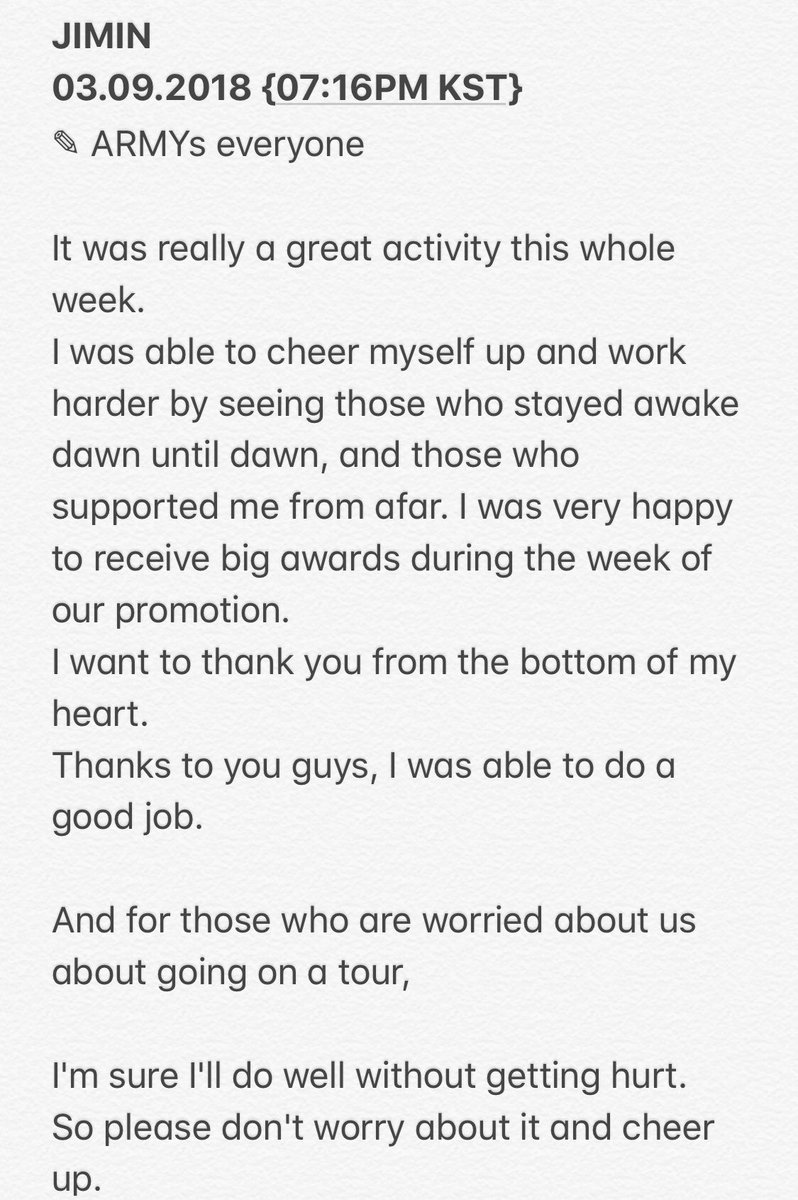 JIMIN
03.09.2018 {07:16PM KST}
✎ ARMYs everyone

It was really a great activity this whole week.
I was able to cheer myself up and work harder by seeing those who stayed awake dawn until dawn, and those who supported me from afar. I was very happy to receive big awards during the week of our promotion.
I want to thank you from the bottom of my heart.
Thanks to you guys, I was able to do a good job.

And for those who are worried about us about going on a tour,

I'm sure I'll do well without getting hurt.
So please don't worry about it and cheer up.